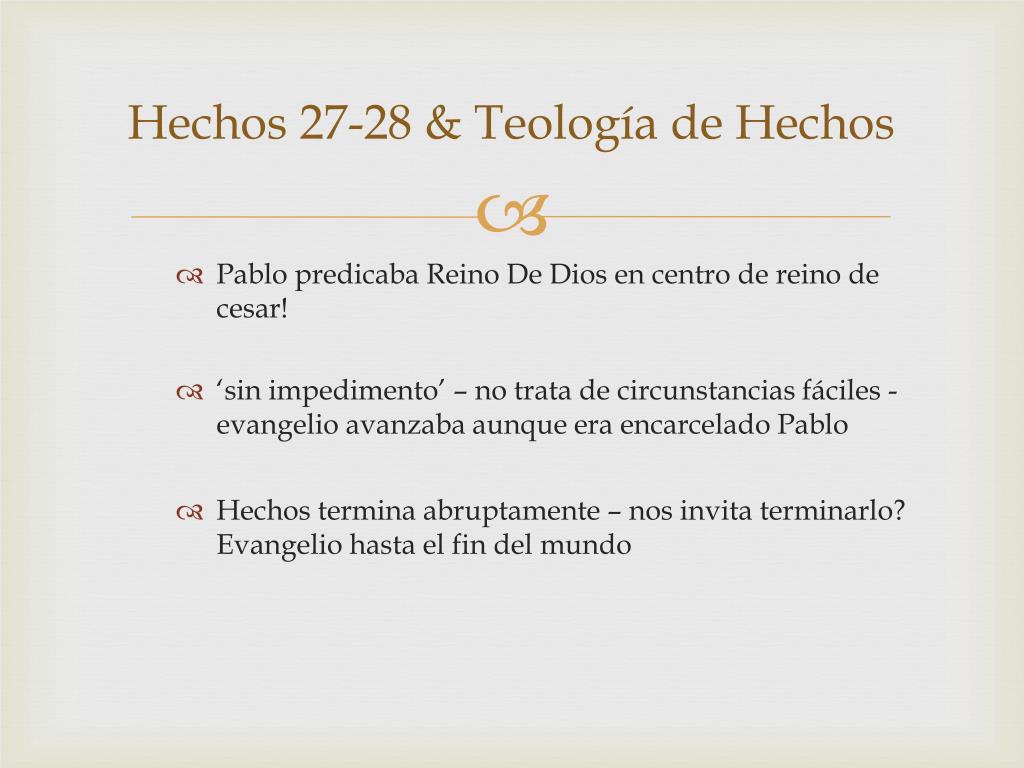 Hechos 27-28 & Teología de Hechos

Pablo predicaba Reino De Dios en centro de reino de cesar!

‘sin impedimento’ – no trata de circunstancias fáciles - evangelio avanzaba aunque era encarcelado Pablo

Hechos termina abruptamente – nos invita terminarlo? Evangelio hasta el fin del mundo